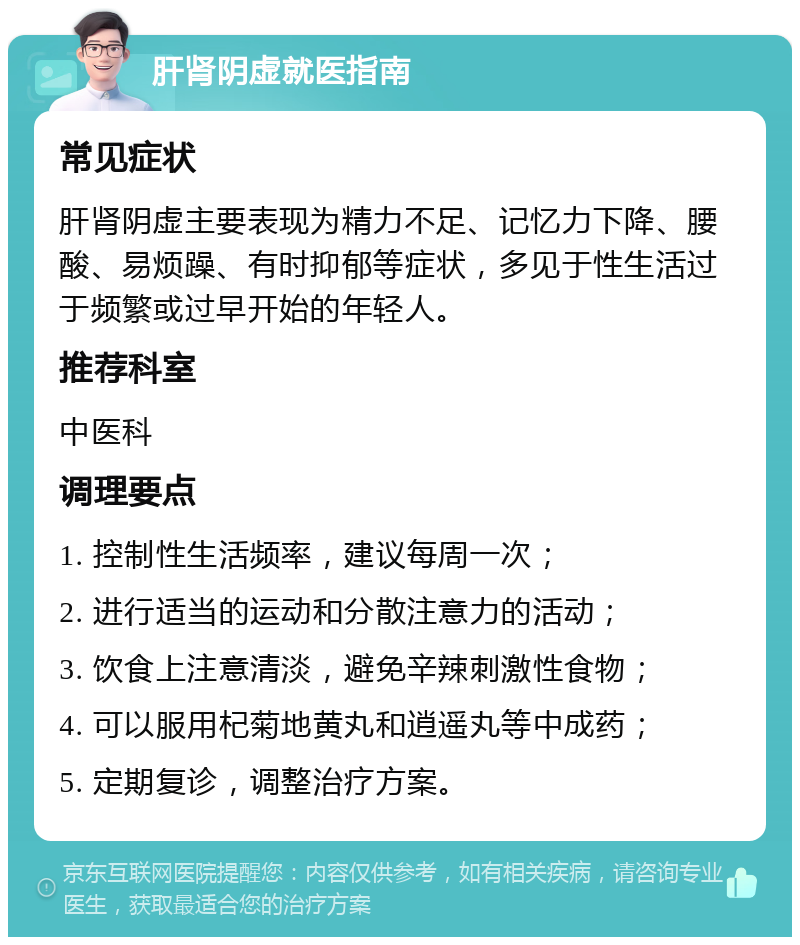 肝肾阴虚就医指南

常见症状

肝肾阴虚主要表现为精力不足、记忆力下降、腰酸、易烦躁、有时抑郁等症状，多见于性生活过于频繁或过早开始的年轻人。

推荐科室

中医科

调理要点

1. 控制性生活频率，建议每周一次；

2. 进行适当的运动和分散注意力的活动；

3. 饮食上注意清淡，避免辛辣刺激性食物；

4. 可以服用杞菊地黄丸和逍遥丸等中成药；

5. 定期复诊，调整治疗方案。

京东互联网医院提醒您：内容仅供参考，如有相关疾病，请咨询专业医生，获取最适合您的治疗方案